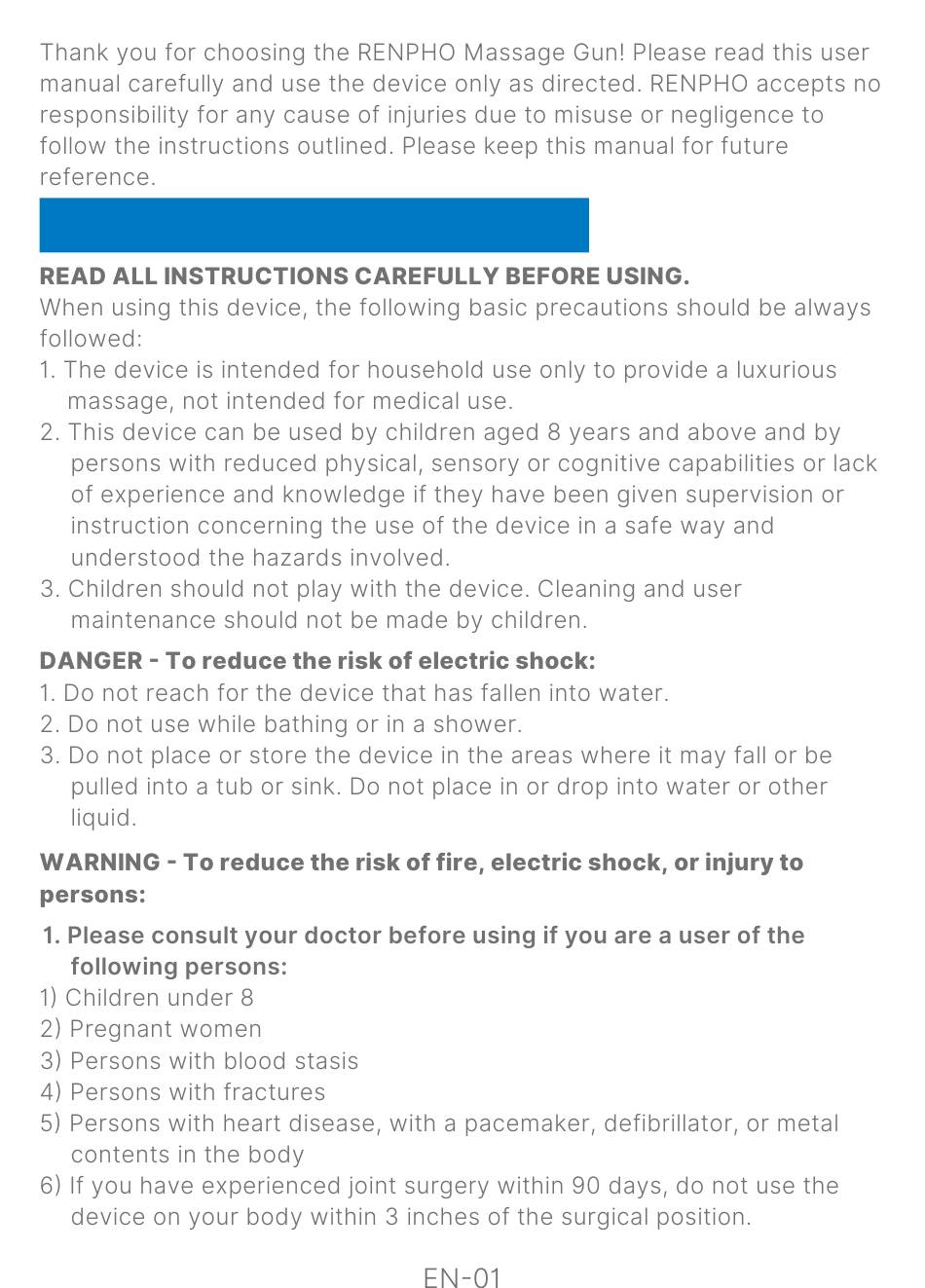 Thank you for choosing the RENPHO Massage Gun! Please read this user manual carefully and use the device only as directed. RENPHO accepts no responsibility for any cause of injuries due to misuse or negligence to follow the instructions outlined. Please keep this manual for future reference.

READ ALL INSTRUCTIONS CAREFULLY BEFORE USING.
When using this device, the following basic precautions should be always followed:
1. The device is intended for household use only to provide a luxurious massage, not intended for medical use.
2. This device can be used by children aged 8 years and above and by persons with reduced physical, sensory or cognitive capabilities or lack of experience and knowledge if they have been given supervision or instruction concerning the use of the device in a safe way and understood the hazards involved.
3. Children should not play with the device. Cleaning and user maintenance should not be made by children.

DANGER - To reduce the risk of electric shock:
1. Do not reach for the device that has fallen into water.
2. Do not use while bathing or in a shower.
3. Do not place or store the device in the areas where it may fall or be pulled into a tub or sink. Do not place in or drop into water or other liquid.

WARNING - To reduce the risk of fire, electric shock, or injury to persons:

1. Please consult your doctor before using if you are a user of the following persons:
1) Children under 8
2) Pregnant women
3) Persons with blood stasis
4) Persons with fractures
5) Persons with heart disease, with a pacemaker, defibrillator, or metal contents in the body
6) If you have experienced joint surgery within 90 days, do not use the device on your body within 3 inches of the surgical position.

EN-01